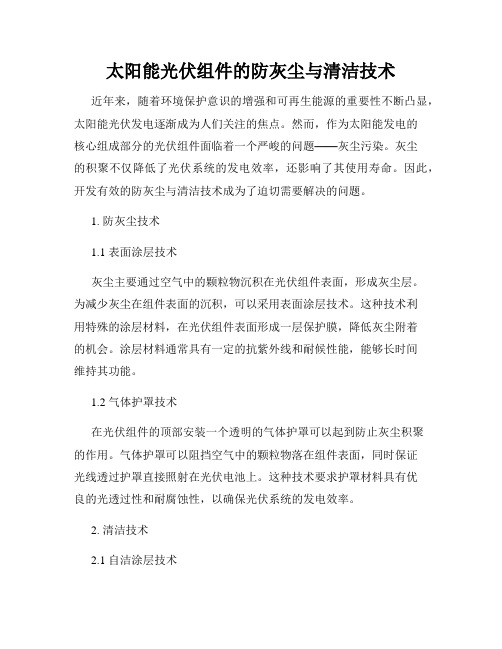 太阳能光伏组件的防灰尘与清洁技术

近年来，随着环境保护意识的增强和可再生能源的重要性不断凸显，太阳能光伏发电逐渐成为人们关注的焦点。然而，作为太阳能发电的核心组成部分的光伏组件面临着一个严峻的问题——灰尘污染。灰尘的积聚不仅降低了光伏系统的发电效率，还影响了其使用寿命。因此，开发有效的防灰尘与清洁技术成为了迫切需要解决的问题。

1. 防灰尘技术

1.1 表面涂层技术

灰尘主要通过空气中的颗粒物沉积在光伏组件表面，形成灰尘层。为减少灰尘在组件表面的沉积，可以采用表面涂层技术。这种技术利用特殊的涂层材料，在光伏组件表面形成一层保护膜，降低灰尘附着的机会。涂层材料通常具有一定的抗紫外线和耐候性能，能够长时间维持其功能。

1.2 气体护罩技术

在光伏组件的顶部安装一个透明的气体护罩可以起到防止灰尘积聚的作用。气体护罩可以阻挡空气中的颗粒物落在组件表面，同时保证光线透过护罩直接照射在光伏电池上。这种技术要求护罩材料具有优良的光透过性和耐腐蚀性，以确保光伏系统的发电效率。

2. 清洁技术

2.1 自洁涂层技术